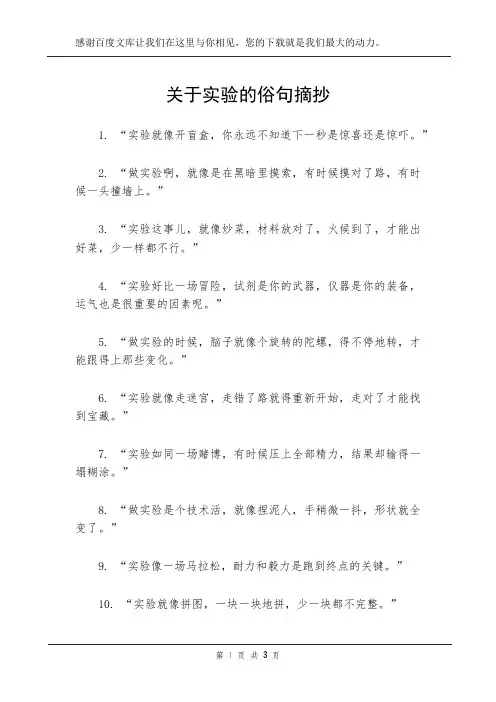 感谢百度文库让我们在这里与你相见，您的下载就是我们最大的动力。

关于实验的俗句摘抄

1. “实验就像开盲盒，你永远不知道下一秒是惊喜还是惊吓。”

2. “做实验啊，就像是在黑暗里摸索，有时候摸对了路，有时候一头撞墙上。”

3. “实验这事儿，就像炒菜，材料放对了，火候到了，才能出好菜，少一样都不行。”

4. “实验好比一场冒险，试剂是你的武器，仪器是你的装备，运气也是很重要的因素呢。”

5. “做实验的时候，脑子就像个旋转的陀螺，得不停地转，才能跟得上那些变化。”

6. “实验就像走迷宫，走错了路就得重新开始，走对了才能找到宝藏。”

7. “实验如同一场赌博，有时候压上全部精力，结果却输得一塌糊涂。”

8. “做实验是个技术活，就像捏泥人，手稍微一抖，形状就全变了。”

9. “实验像一场马拉松，耐力和毅力是跑到终点的关键。”

10. “实验就像拼图，一块一块地拼，少一块都不完整。”

第 1 页 共 3 页